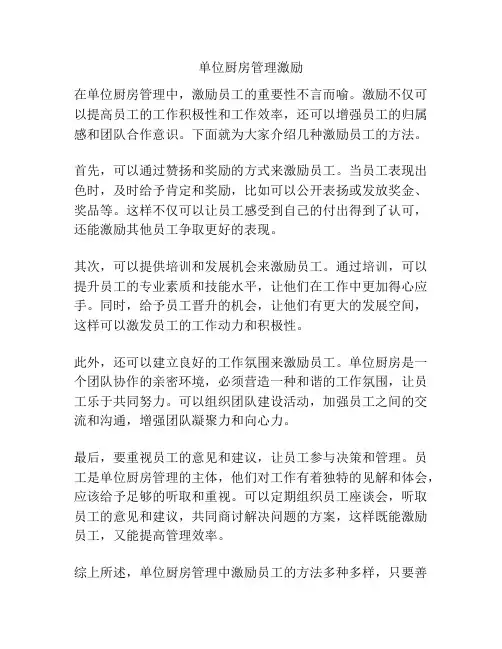 单位厨房管理激励

在单位厨房管理中，激励员工的重要性不言而喻。激励不仅可以提高员工的工作积极性和工作效率，还可以增强员工的归属感和团队合作意识。下面就为大家介绍几种激励员工的方法。

首先，可以通过赞扬和奖励的方式来激励员工。当员工表现出色时，及时给予肯定和奖励，比如可以公开表扬或发放奖金、奖品等。这样不仅可以让员工感受到自己的付出得到了认可，还能激励其他员工争取更好的表现。

其次，可以提供培训和发展机会来激励员工。通过培训，可以提升员工的专业素质和技能水平，让他们在工作中更加得心应手。同时，给予员工晋升的机会，让他们有更大的发展空间，这样可以激发员工的工作动力和积极性。

此外，还可以建立良好的工作氛围来激励员工。单位厨房是一个团队协作的亲密环境，必须营造一种和谐的工作氛围，让员工乐于共同努力。可以组织团队建设活动，加强员工之间的交流和沟通，增强团队凝聚力和向心力。

最后，要重视员工的意见和建议，让员工参与决策和管理。员工是单位厨房管理的主体，他们对工作有着独特的见解和体会，应该给予足够的听取和重视。可以定期组织员工座谈会，听取员工的意见和建议，共同商讨解决问题的方案，这样既能激励员工，又能提高管理效率。

综上所述，单位厨房管理中激励员工的方法多种多样，只要善